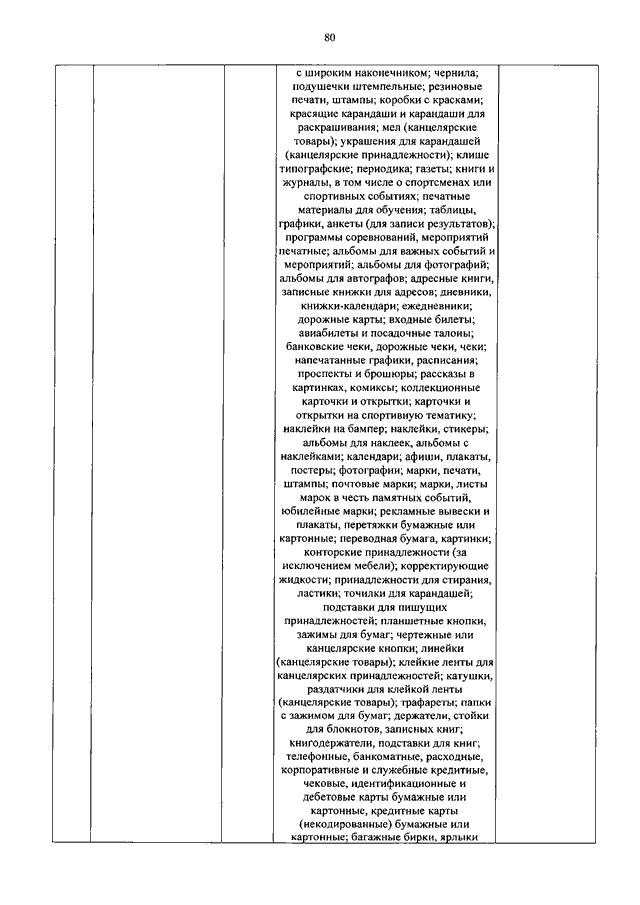 80

с широким наконечником; чернила; подушечки штемпельные; резиновые печати, штампы; коробки с красками; красящие карандаши и карандаши для раскрашивания; мел (канцелярские товары); украшения для карандашей (канцелярские принадлежности); клише типографские; периодика; газеты; книги и журналы, в том числе о спортсменах или спортивных событиях; печатные материалы для обучения; таблицы, графики, анкеты (для записи результатов); программы соревнований, мероприятий печатные; альбомы для важных событий и мероприятий; альбомы для фотографий; альбомы для автографов; адресные книги, записные книжки для адресов; дневники, книжки-календари; ежедневники; дорожные карты; входные билеты; авиабилеты и посадочные талоны; банковские чеки, дорожные чеки, чеки; напечатанные графики, расписания; проспекты и брошюры; рассказы в картинках, комиксы; коллекционные карточки и открытки; карточки и открытки на спортивную тематику; наклейки на бампер; наклейки, стикеры; альбомы для наклеек, альбомы с наклейками; календари; афиши, плакаты, постеры; фотографии; марки, печати, штампы; почтовые марки; марки, листы марок в честь памятных событий, юбилейные марки; рекламные вывески и плакаты, перетяжки бумажные или картонные; переводная бумага, картинки; конторские принадлежности (за исключением мебели); корректирующие жидкости; принадлежности для стирания, ластики; точилки для карандашей; подставки для пишущих принадлежностей; планшетные кнопки, зажимы для бумаг; чертежные или канцелярские кнопки; линейки (канцелярские товары); клейкие ленты для канцелярских принадлежностей; катушки, раздатчики для клейкой ленты (канцелярские товары); трафареты; папки с зажимом для бумаг; держатели, стойки для блокнотов, записных книг; книгодержатели, подставки для книг; телефонные, банкоматные, расходные, корпоративные и служебные кредитные, чековые, идентификационные и дебетовые карты бумажные или картонные, кредитные карты (некодированные) бумажные или картонные; багажные бирки, ярлыки